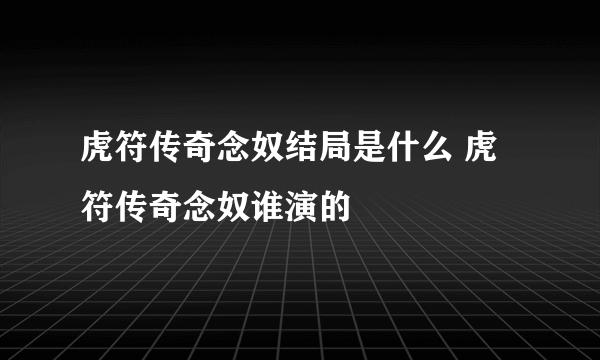 虎符传奇念奴结局是什么 虎符传奇念奴谁演的